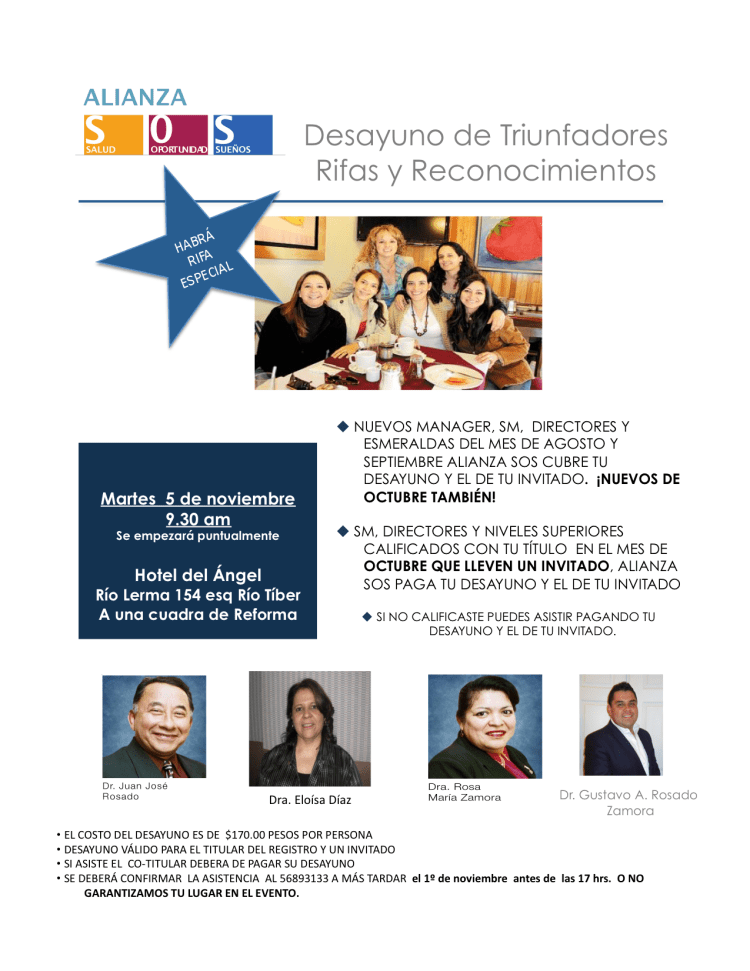 ALIANZA
S SALUD
O OPORTUNIDAD
S SUEÑOS

Desayuno de Triunfadores
Rifas y Reconocimientos

HABRÁ RIFA ESPECIAL

Martes 5 de noviembre
9.30 am
Se empezará puntualmente

Hotel del Ángel
Río Lerma 154 esq Río Tíber
A una cuadra de Reforma

◆ NUEVOS MANAGER, SM, DIRECTORES Y ESMERALDAS DEL MES DE AGOSTO Y SEPTIEMBRE ALIANZA SOS CUBRE TU DESAYUNO Y EL DE TU INVITADO. ¡NUEVOS DE OCTUBRE TAMBIÉN!

◆ SM, DIRECTORES Y NIVELES SUPERIORES CALIFICADOS CON TU TÍTULO EN EL MES DE OCTUBRE QUE LLEVEN UN INVITADO, ALIANZA SOS PAGA TU DESAYUNO Y EL DE TU INVITADO

◆ SI NO CALIFICASTE PUEDES ASISTIR PAGANDO TU DESAYUNO Y EL DE TU INVITADO.

Dr. Juan José Rosado

Dra. Eloísa Díaz

Dra. Rosa María Zamora

Dr. Gustavo A. Rosado Zamora

• EL COSTO DEL DESAYUNO ES DE $170.00 PESOS POR PERSONA
• DESAYUNO VÁLIDO PARA EL TITULAR DEL REGISTRO Y UN INVITADO
• SI ASISTE EL CO-TITULAR DEBERA DE PAGAR SU DESAYUNO
• SE DEBERÁ CONFIRMAR LA ASISTENCIA AL 56893133 A MÁS TARDAR el 1º de noviembre antes de las 17 hrs. O NO GARANTIZAMOS TU LUGAR EN EL EVENTO.